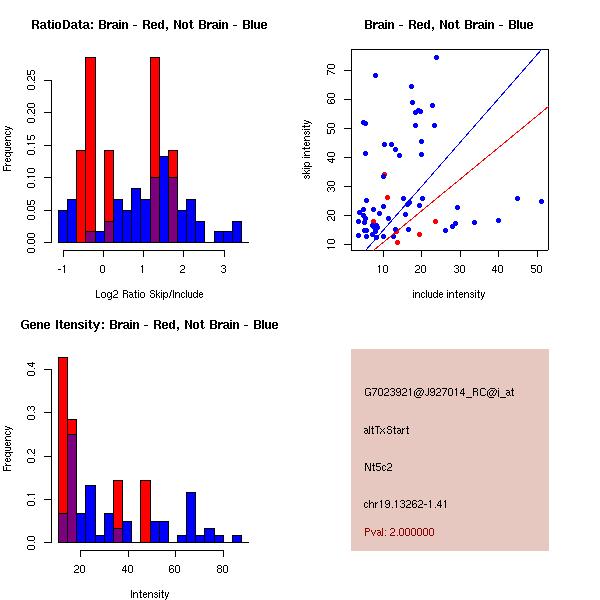 RatioData: Brain - Red, Not Brain - Blue

Frequency

0.00
0.05
0.10
0.15
0.20
0.25

-1
0
1
2
3

Log2 Ratio Skip/Include

Brain - Red, Not Brain - Blue

skip intensity

10
20
30
40
50
60
70

10
20
30
40
50

include intensity

Gene Itensity: Brain - Red, Not Brain - Blue

Frequency

0.0
0.1
0.2
0.3
0.4

20
40
60
80

Intensity

G7023921@J927014_RC@i_at

altTxStart

Nt5c2

chr19.13262-1.41

Pval: 2.000000